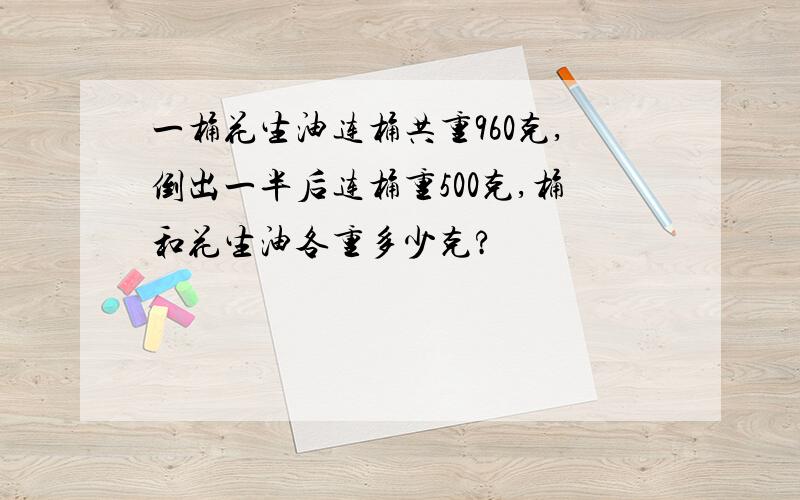 一桶花生油连桶共重960克，倒出一半后连桶重500克，桶和花生油各重多少克？